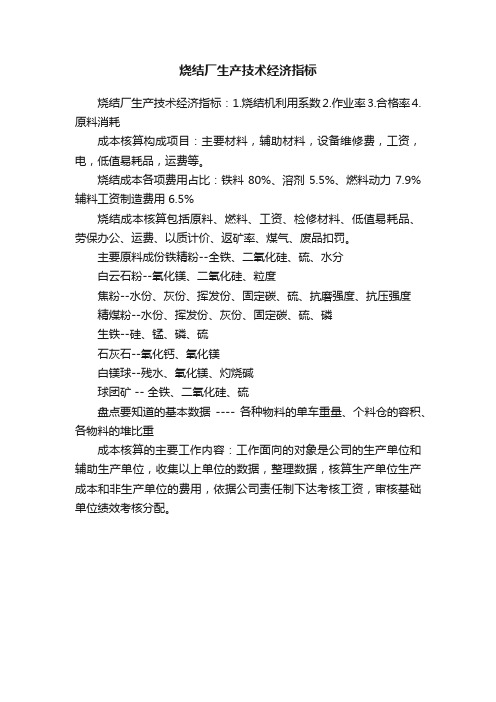 烧结厂生产技术经济指标

烧结厂生产技术经济指标：1.烧结机利用系数 2.作业率 3.合格率 4.原料消耗

成本核算构成项目：主要材料，辅助材料，设备维修费，工资，电，低值易耗品，运费等。

烧结成本各项费用占比：铁料 80%、溶剂 5.5%、燃料动力 7.9% 辅料工资制造费用 6.5%

烧结成本核算包括原料、燃料、工资、检修材料、低值易耗品、劳保办公、运费、以质计价、返矿率、煤气、废品扣罚。

主要原料成份铁精粉--全铁、二氧化硅、硫、水分

白云石粉--氧化镁、二氧化硅、粒度

焦粉--水份、灰份、挥发份、固定碳、硫、抗磨强度、抗压强度

精煤粉--水份、挥发份、灰份、固定碳、硫、磷

生铁--硅、锰、磷、硫

石灰石--氧化钙、氧化镁

白镁球--残水、氧化镁、灼烧碱

球团矿 -- 全铁、二氧化硅、硫

盘点要知道的基本数据 ---- 各种物料的单车重量、个料仓的容积、各物料的堆比重

成本核算的主要工作内容：工作面向的对象是公司的生产单位和辅助生产单位，收集以上单位的数据，整理数据，核算生产单位生产成本和非生产单位的费用，依据公司责任制下达考核工资，审核基础单位绩效考核分配。